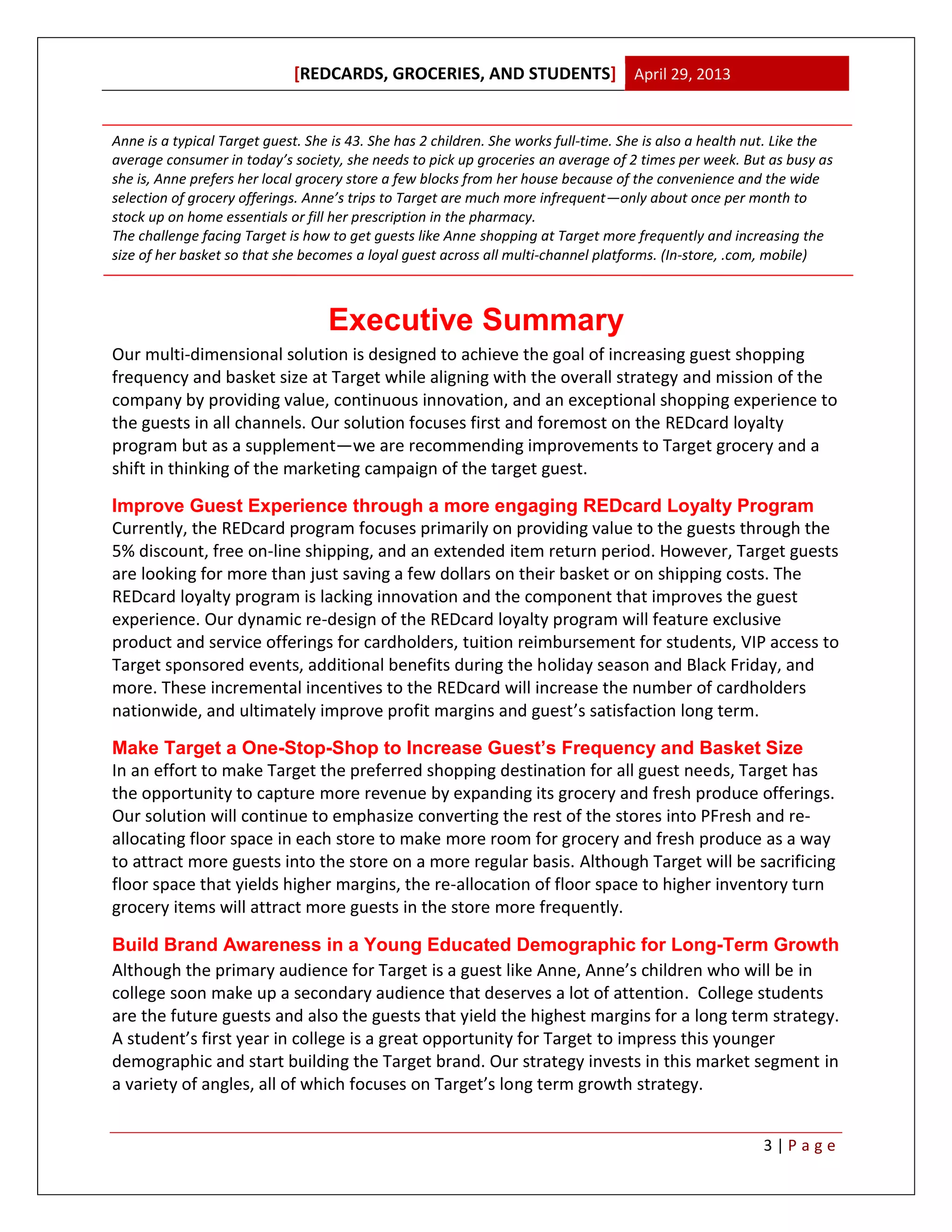 [REDCARDS, GROCERIES, AND STUDENTS] April 29, 2013

Anne is a typical Target guest. She is 43. She has 2 children. She works full-time. She is also a health nut. Like the average consumer in today's society, she needs to pick up groceries an average of 2 times per week. But as busy as she is, Anne prefers her local grocery store a few blocks from her house because of the convenience and the wide selection of grocery offerings. Anne's trips to Target are much more infrequent—only about once per month to stock up on home essentials or fill her prescription in the pharmacy.
The challenge facing Target is how to get guests like Anne shopping at Target more frequently and increasing the size of her basket so that she becomes a loyal guest across all multi-channel platforms. (In-store, .com, mobile)

Executive Summary

Our multi-dimensional solution is designed to achieve the goal of increasing guest shopping frequency and basket size at Target while aligning with the overall strategy and mission of the company by providing value, continuous innovation, and an exceptional shopping experience to the guests in all channels. Our solution focuses first and foremost on the REDcard loyalty program but as a supplement—we are recommending improvements to Target grocery and a shift in thinking of the marketing campaign of the target guest.

Improve Guest Experience through a more engaging REDcard Loyalty Program
Currently, the REDcard program focuses primarily on providing value to the guests through the 5% discount, free on-line shipping, and an extended item return period. However, Target guests are looking for more than just saving a few dollars on their basket or on shipping costs. The REDcard loyalty program is lacking innovation and the component that improves the guest experience. Our dynamic re-design of the REDcard loyalty program will feature exclusive product and service offerings for cardholders, tuition reimbursement for students, VIP access to Target sponsored events, additional benefits during the holiday season and Black Friday, and more. These incremental incentives to the REDcard will increase the number of cardholders nationwide, and ultimately improve profit margins and guest's satisfaction long term.

Make Target a One-Stop-Shop to Increase Guest's Frequency and Basket Size
In an effort to make Target the preferred shopping destination for all guest needs, Target has the opportunity to capture more revenue by expanding its grocery and fresh produce offerings. Our solution will continue to emphasize converting the rest of the stores into PFresh and re-allocating floor space in each store to make more room for grocery and fresh produce as a way to attract more guests into the store on a more regular basis. Although Target will be sacrificing floor space that yields higher margins, the re-allocation of floor space to higher inventory turn grocery items will attract more guests in the store more frequently.

Build Brand Awareness in a Young Educated Demographic for Long-Term Growth
Although the primary audience for Target is a guest like Anne, Anne's children who will be in college soon make up a secondary audience that deserves a lot of attention. College students are the future guests and also the guests that yield the highest margins for a long term strategy. A student's first year in college is a great opportunity for Target to impress this younger demographic and start building the Target brand. Our strategy invests in this market segment in a variety of angles, all of which focuses on Target's long term growth strategy.

3 | Page